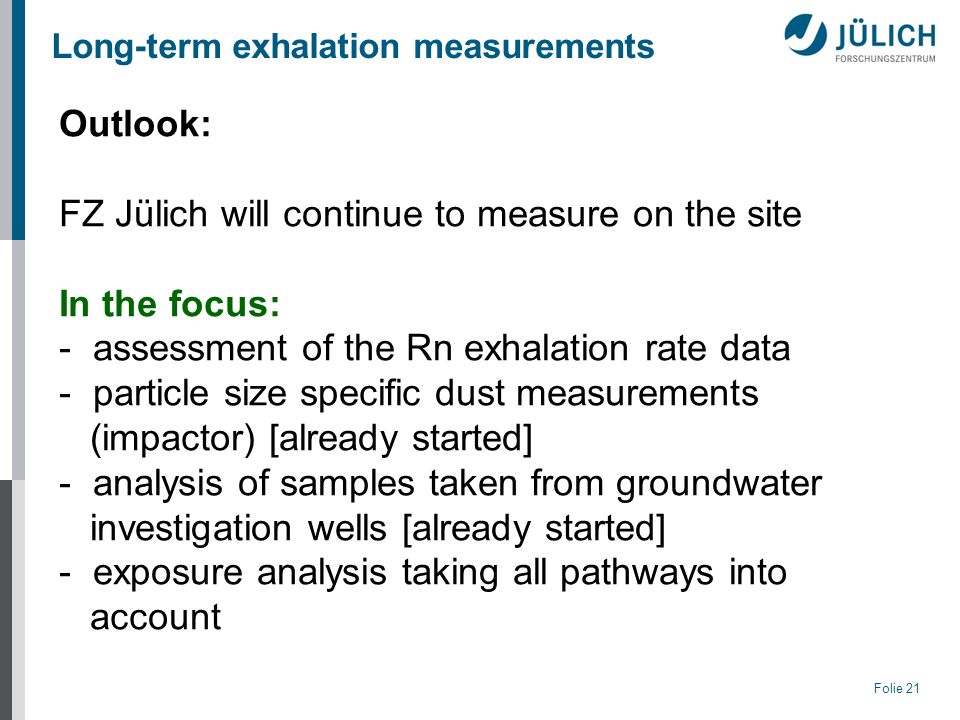 Long-term exhalation measurements

JÜLICH
FORSCHUNGSZENTRUM

Outlook:

FZ Jülich will continue to measure on the site

In the focus:
- assessment of the Rn exhalation rate data
- particle size specific dust measurements (impactor) [already started]
- analysis of samples taken from groundwater investigation wells [already started]
- exposure analysis taking all pathways into account

Folie 21